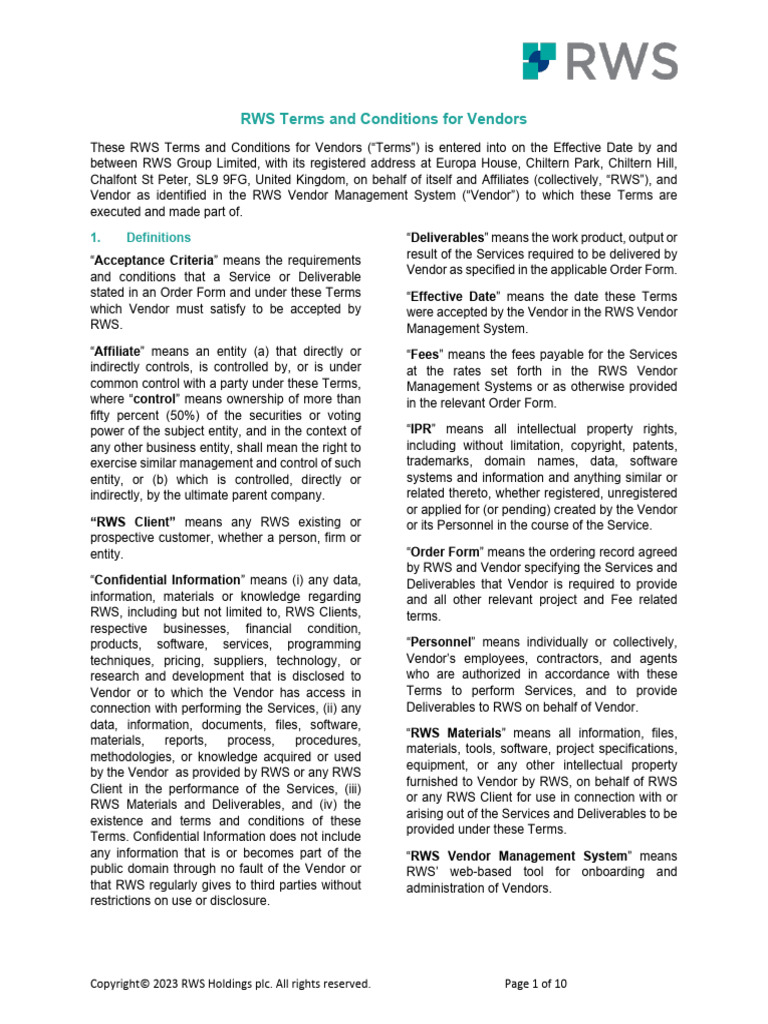 RWS

RWS Terms and Conditions for Vendors

These RWS Terms and Conditions for Vendors ("Terms") is entered into on the Effective Date by and between RWS Group Limited, with its registered address at Europa House, Chiltern Park, Chiltern Hill, Chalfont St Peter, SL9 9FG, United Kingdom, on behalf of itself and Affiliates (collectively, "RWS"), and Vendor as identified in the RWS Vendor Management System ("Vendor") to which these Terms are executed and made part of.

1. Definitions

"Acceptance Criteria" means the requirements and conditions that a Service or Deliverable stated in an Order Form and under these Terms which Vendor must satisfy to be accepted by RWS.

"Affiliate" means an entity (a) that directly or indirectly controls, is controlled by, or is under common control with a party under these Terms, where "control" means ownership of more than fifty percent (50%) of the securities or voting power of the subject entity, and in the context of any other business entity, shall mean the right to exercise similar management and control of such entity, or (b) which is controlled, directly or indirectly, by the ultimate parent company.

"RWS Client" means any RWS existing or prospective customer, whether a person, firm or entity.

"Confidential Information" means (i) any data, information, materials or knowledge regarding RWS, including but not limited to, RWS Clients, respective businesses, financial condition, products, software, services, programming techniques, pricing, suppliers, technology, or research and development that is disclosed to Vendor or to which the Vendor has access in connection with performing the Services, (ii) any data, information, documents, files, software, materials, reports, process, procedures, methodologies, or knowledge acquired or used by the Vendor as provided by RWS or any RWS Client in the performance of the Services, (iii) RWS Materials and Deliverables, and (iv) the existence and terms and conditions of these Terms. Confidential Information does not include any information that is or becomes part of the public domain through no fault of the Vendor or that RWS regularly gives to third parties without restrictions on use or disclosure.

"Deliverables" means the work product, output or result of the Services required to be delivered by Vendor as specified in the applicable Order Form.

"Effective Date" means the date these Terms were accepted by the Vendor in the RWS Vendor Management System.

"Fees" means the fees payable for the Services at the rates set forth in the RWS Vendor Management Systems or as otherwise provided in the relevant Order Form.

"IPR" means all intellectual property rights, including without limitation, copyright, patents, trademarks, domain names, data, software systems and information and anything similar or related thereto, whether registered, unregistered or applied for (or pending) created by the Vendor or its Personnel in the course of the Service.

"Order Form" means the ordering record agreed by RWS and Vendor specifying the Services and Deliverables that Vendor is required to provide and all other relevant project and Fee related terms.

"Personnel" means individually or collectively, Vendor's employees, contractors, and agents who are authorized in accordance with these Terms to perform Services, and to provide Deliverables to RWS on behalf of Vendor.

"RWS Materials" means all information, files, materials, tools, software, project specifications, equipment, or any other intellectual property furnished to Vendor by RWS, on behalf of RWS or any RWS Client for use in connection with or arising out of the Services and Deliverables to be provided under these Terms.

"RWS Vendor Management System" means RWS' web-based tool for onboarding and administration of Vendors.

Copyright© 2023 RWS Holdings plc. All rights reserved.

Page 1 of 10